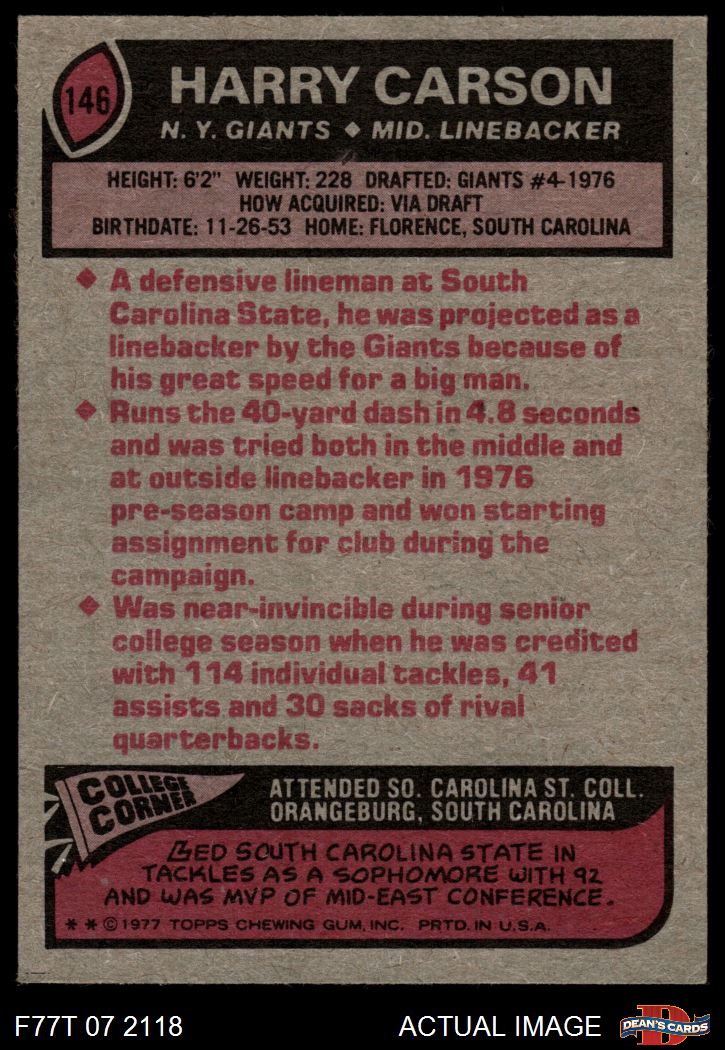 146

HARRY CARSON

N. Y. GIANTS ◆ MID. LINEBACKER

HEIGHT: 6'2" WEIGHT: 228 DRAFTED: GIANTS #4-1976
HOW ACQUIRED: VIA DRAFT
BIRTHDATE: 11-26-53 HOME: FLORENCE, SOUTH CAROLINA

◆ A defensive lineman at South Carolina State, he was projected as a linebacker by the Giants because of his great speed for a big man.

◆ Runs the 40-yard dash in 4.8 seconds and was tried both in the middle and at outside linebacker in 1976 pre-season camp and won starting assignment for club during the campaign.

◆ Was near-invincible during senior college season when he was credited with 114 individual tackles, 41 assists and 30 sacks of rival quarterbacks.

COLLEGE CORNER

ATTENDED SO. CAROLINA ST. COLL.
ORANGEBURG, SOUTH CAROLINA

LED SOUTH CAROLINA STATE IN TACKLES AS A SOPHOMORE WITH 92 AND WAS MVP OF MID-EAST CONFERENCE.

* * © 1977 TOPPS CHEWING GUM, INC. PRTD. IN U.S.A.

F77T 07 2118

ACTUAL IMAGE

DEAN'S CARDS